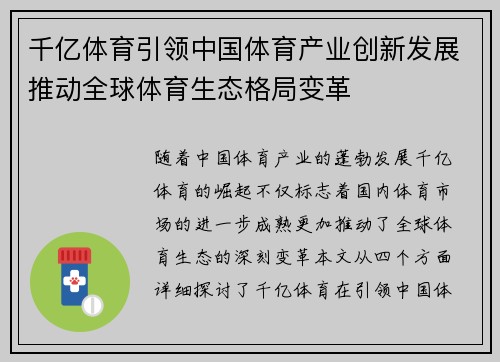 千亿体育引领中国体育产业创新发展推动全球体育生态格局变革

随着中国体育产业的蓬勃发展千亿体育的崛起不仅标志着国内体育市场的进一步成熟更加推动了全球体育生态的深刻变革本文从四个方面详细探讨了千亿体育在引领中国体